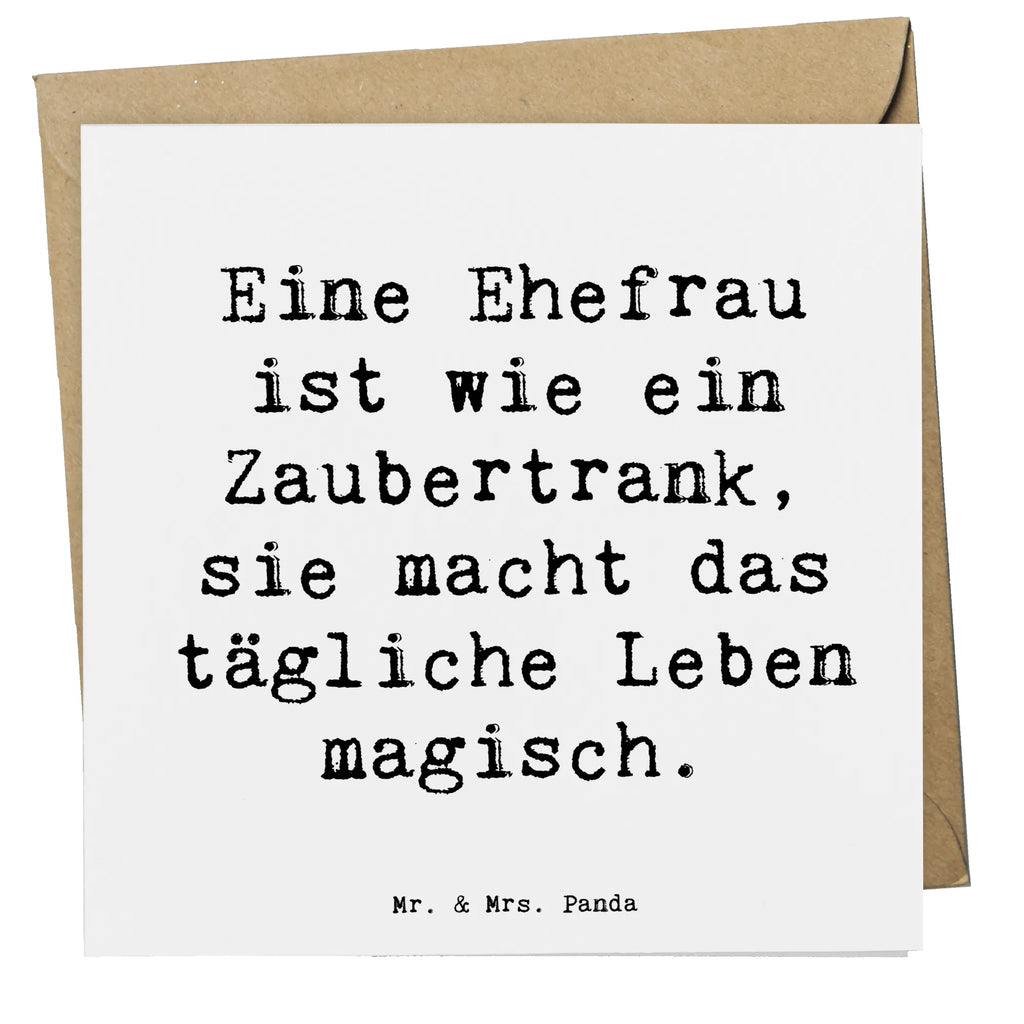 Eine Ehefrau ist wie ein Zaubertrank, sie macht das tägliche Leben magisch.

Mr. & Mrs. Panda